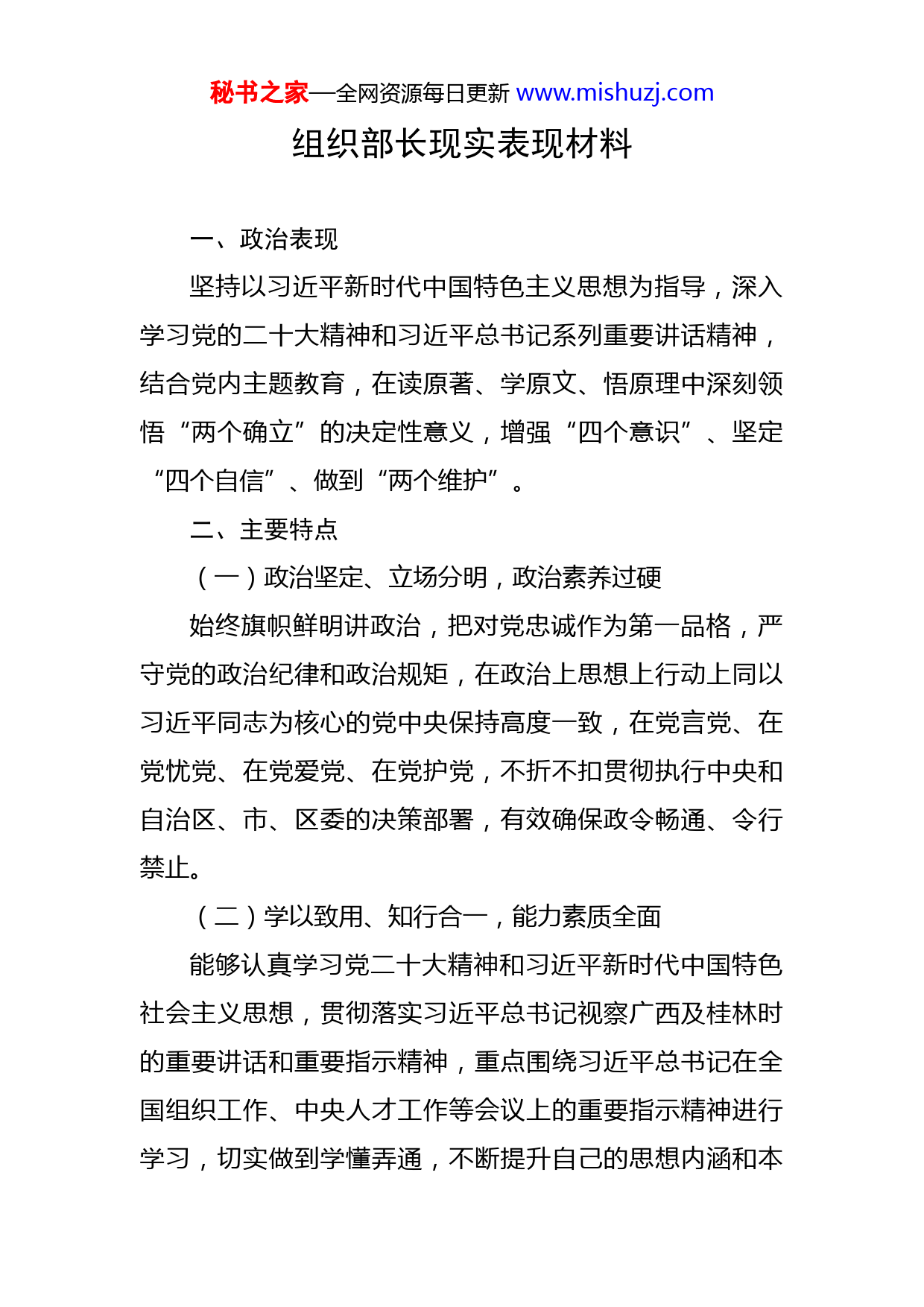 秘书之家—全网资源每日更新 www.mishuzj.com

组织部长现实表现材料

一、政治表现

坚持以习近平新时代中国特色主义思想为指导，深入学习党的二十大精神和习近平总书记系列重要讲话精神，结合党内主题教育，在读原著、学原文、悟原理中深刻领悟“两个确立”的决定性意义，增强“四个意识”、坚定“四个自信”、做到“两个维护”。

二、主要特点

（一）政治坚定、立场分明，政治素养过硬

始终旗帜鲜明讲政治，把对党忠诚作为第一品格，严守党的政治纪律和政治规矩，在政治上思想上行动上同以习近平同志为核心的党中央保持高度一致，在党言党、在党忧党、在党爱党、在党护党，不折不扣贯彻执行中央和自治区、市、区委的决策部署，有效确保政令畅通、令行禁止。

（二）学以致用、知行合一，能力素质全面

能够认真学习党二十大精神和习近平新时代中国特色社会主义思想，贯彻落实习近平总书记视察广西及桂林时的重要讲话和重要指示精神，重点围绕习近平总书记在全国组织工作、中央人才工作等会议上的重要指示精神进行学习，切实做到学懂弄通，不断提升自己的思想内涵和本